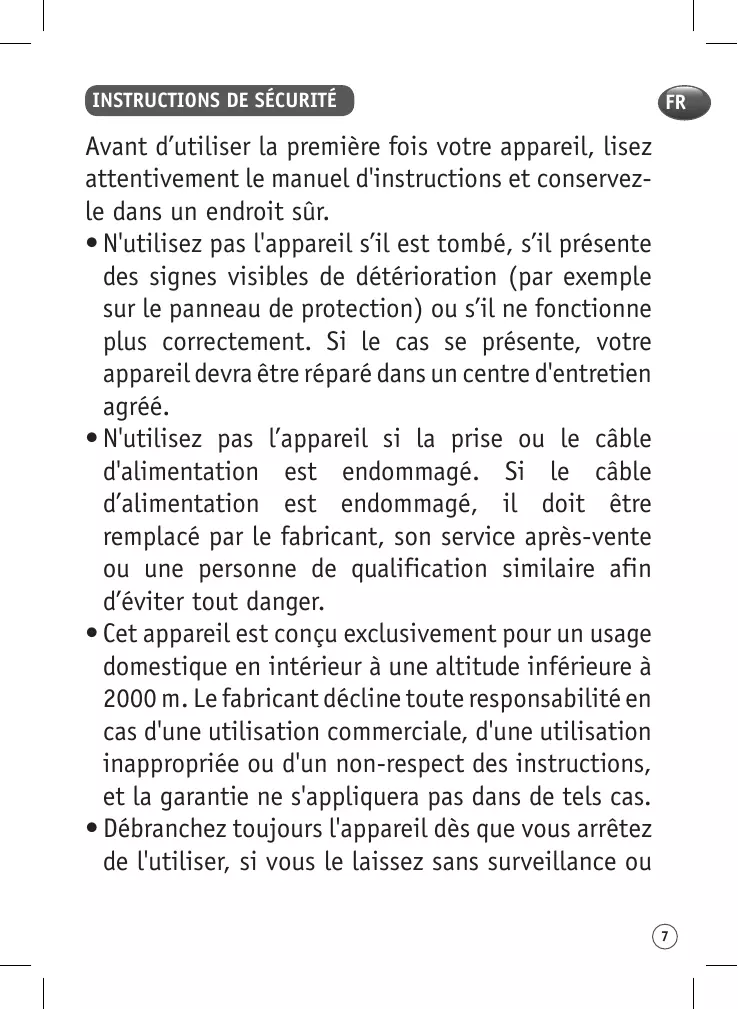 INSTRUCTIONS DE SÉCURITÉ

FR

Avant d’utiliser la première fois votre appareil, lisez attentivement le manuel d'instructions et conservez-le dans un endroit sûr.

• N'utilisez pas l'appareil s’il est tombé, s’il présente des signes visibles de détérioration (par exemple sur le panneau de protection) ou s’il ne fonctionne plus correctement. Si le cas se présente, votre appareil devra être réparé dans un centre d'entretien agréé.

• N'utilisez pas l’appareil si la prise ou le câble d'alimentation est endommagé. Si le câble d’alimentation est endommagé, il doit être remplacé par le fabricant, son service après-vente ou une personne de qualification similaire afin d’éviter tout danger.

• Cet appareil est conçu exclusivement pour un usage domestique en intérieur à une altitude inférieure à 2000 m. Le fabricant décline toute responsabilité en cas d'une utilisation commerciale, d'une utilisation inappropriée ou d'un non-respect des instructions, et la garantie ne s'appliquera pas dans de tels cas.

• Débranchez toujours l'appareil dès que vous arrêtez de l'utiliser, si vous le laissez sans surveillance ou

7